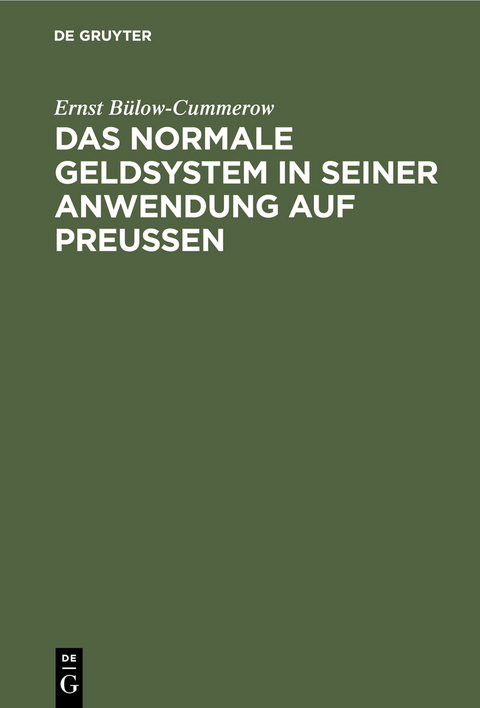 DE GRUYTER

Ernst Bülow-Cummerow

DAS NORMALE GELDSYSTEM IN SEINER ANWENDUNG AUF PREUSSEN

DE G